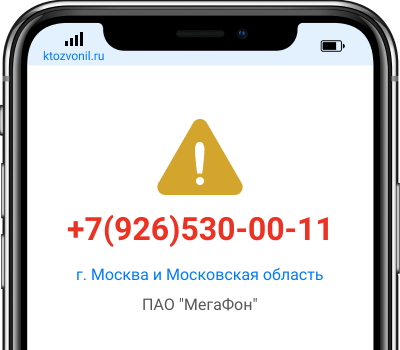 ktozvonil.ru

+7(926)530-00-11

г. Москва и Московская область

ПАО "МегаФон"